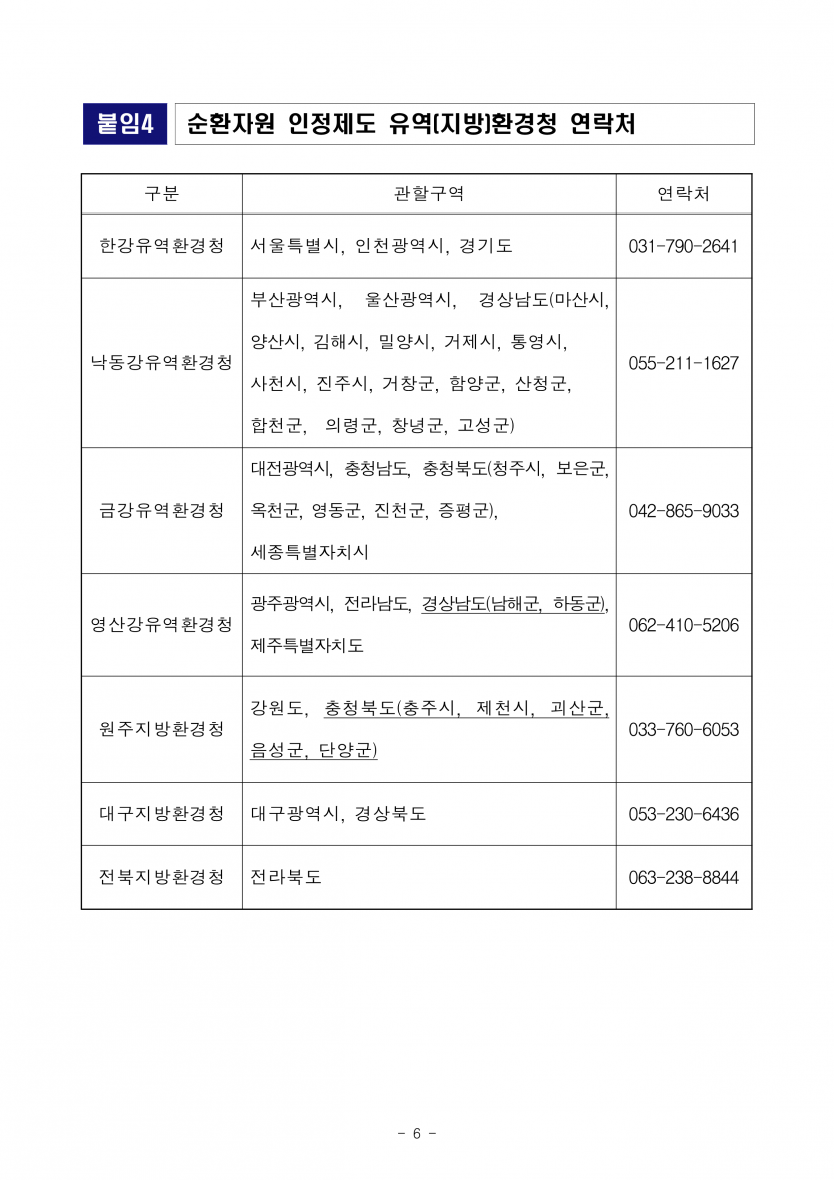 붙임4 순환자원 인정제도 유역(지방)환경청 연락처

| 구분 | 관할구역 | 연락처 |
|---|---|---|
| 한강유역환경청 | 서울특별시, 인천광역시, 경기도 | 031-790-2641 |
| 낙동강유역환경청 | 부산광역시, 울산광역시, 경상남도(마산시, 양산시, 김해시, 밀양시, 거제시, 통영시, 사천시, 진주시, 거창군, 함양군, 산청군, 합천군, 의령군, 창녕군, 고성군) | 055-211-1627 |
| 금강유역환경청 | 대전광역시, 충청남도, 충청북도(청주시, 보은군, 옥천군, 영동군, 진천군, 증평군), 세종특별자치시 | 042-865-9033 |
| 영산강유역환경청 | 광주광역시, 전라남도, 경상남도(남해군, 하동군), 제주특별자치도 | 062-410-5206 |
| 원주지방환경청 | 강원도, 충청북도(충주시, 제천시, 괴산군, 음성군, 단양군) | 033-760-6053 |
| 대구지방환경청 | 대구광역시, 경상북도 | 053-230-6436 |
| 전북지방환경청 | 전라북도 | 063-238-8844 |

- 6 -